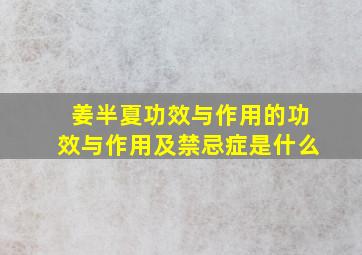 姜半夏功效与作用的功效与作用及禁忌症是什么